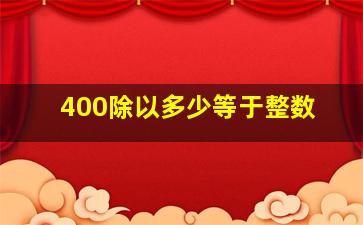 400除以多少等于整数